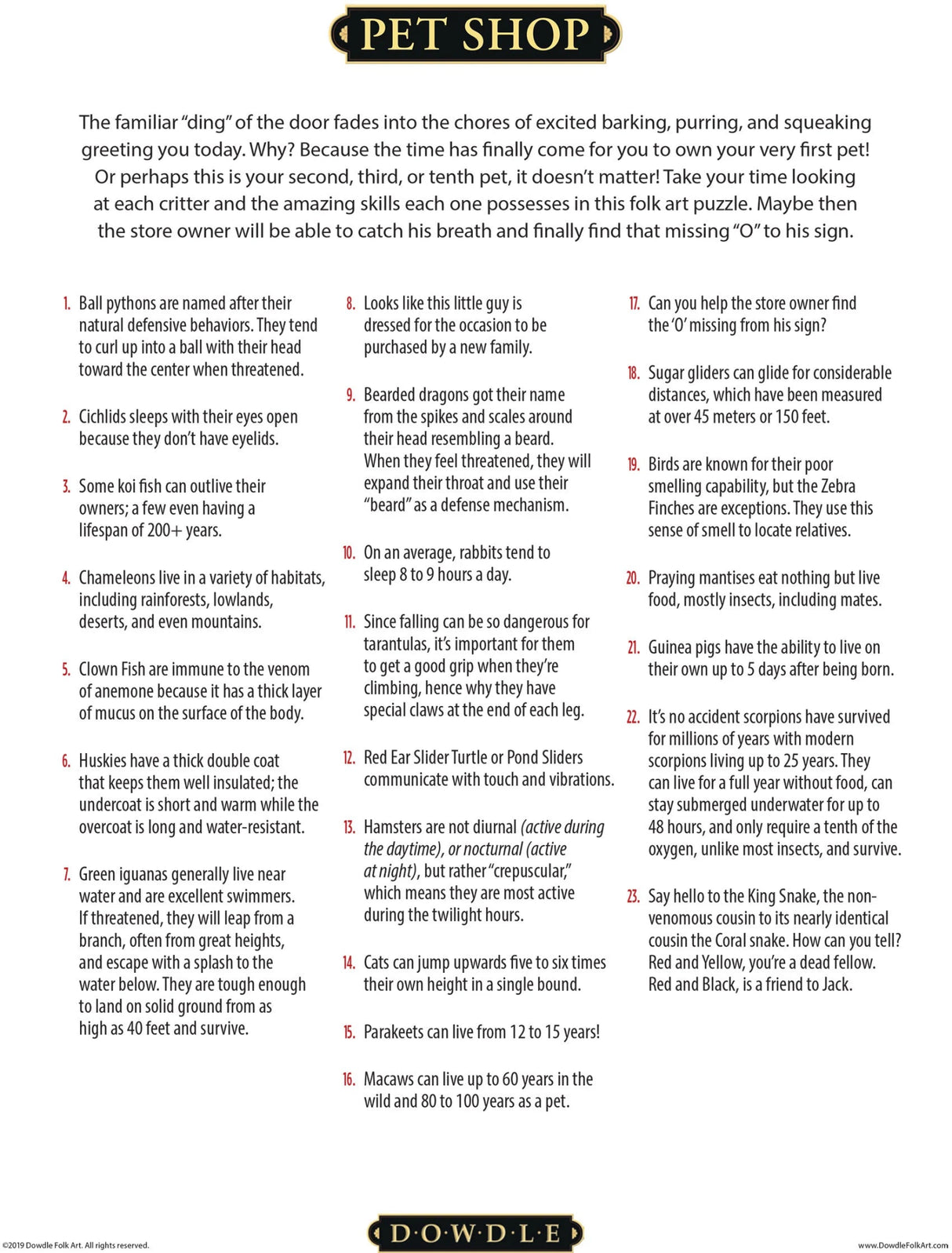 PET SHOP

The familiar "ding" of the door fades into the chores of excited barking, purring, and squeaking greeting you today. Why? Because the time has finally come for you to own your very first pet! Or perhaps this is your second, third, or tenth pet, it doesn't matter! Take your time looking at each critter and the amazing skills each one possesses in this folk art puzzle. Maybe then the store owner will be able to catch his breath and finally find that missing "O" to his sign.

1. Ball pythons are named after their natural defensive behaviors. They tend to curl up into a ball with their head toward the center when threatened.

2. Cichlids sleeps with their eyes open because they don't have eyelids.

3. Some koi fish can outlive their owners; a few even having a lifespan of 200+ years.

4. Chameleons live in a variety of habitats, including rainforests, lowlands, deserts, and even mountains.

5. Clown Fish are immune to the venom of anemone because it has a thick layer of mucus on the surface of the body.

6. Huskies have a thick double coat that keeps them well insulated; the undercoat is short and warm while the overcoat is long and water-resistant.

7. Green iguanas generally live near water and are excellent swimmers. If threatened, they will leap from a branch, often from great heights, and escape with a splash to the water below. They are tough enough to land on solid ground from as high as 40 feet and survive.

8. Looks like this little guy is dressed for the occasion to be purchased by a new family.

9. Bearded dragons got their name from the spikes and scales around their head resembling a beard. When they feel threatened, they will expand their throat and use their "beard" as a defense mechanism.

10. On an average, rabbits tend to sleep 8 to 9 hours a day.

11. Since falling can be so dangerous for tarantulas, it's important for them to get a good grip when they're climbing, hence why they have special claws at the end of each leg.

12. Red Ear Slider Turtle or Pond Sliders communicate with touch and vibrations.

13. Hamsters are not diurnal (active during the daytime), or nocturnal (active at night), but rather "crepuscular," which means they are most active during the twilight hours.

14. Cats can jump upwards five to six times their own height in a single bound.

15. Parakeets can live from 12 to 15 years!

16. Macaws can live up to 60 years in the wild and 80 to 100 years as a pet.

17. Can you help the store owner find the 'O' missing from his sign?

18. Sugar gliders can glide for considerable distances, which have been measured at over 45 meters or 150 feet.

19. Birds are known for their poor smelling capability, but the Zebra Finches are exceptions. They use this sense of smell to locate relatives.

20. Praying mantises eat nothing but live food, mostly insects, including mates.

21. Guinea pigs have the ability to live on their own up to 5 days after being born.

22. It's no accident scorpions have survived for millions of years with modern scorpions living up to 25 years. They can live for a full year without food, can stay submerged underwater for up to 48 hours, and only require a tenth of the oxygen, unlike most insects, and survive.

23. Say hello to the King Snake, the non-venomous cousin to its nearly identical cousin the Coral snake. How can you tell? Red and Yellow, you're a dead fellow. Red and Black, is a friend to Jack.

©2019 Dowdle Folk Art. All rights reserved.

D·O·W·D·L·E

www.DowdleFolkArt.com